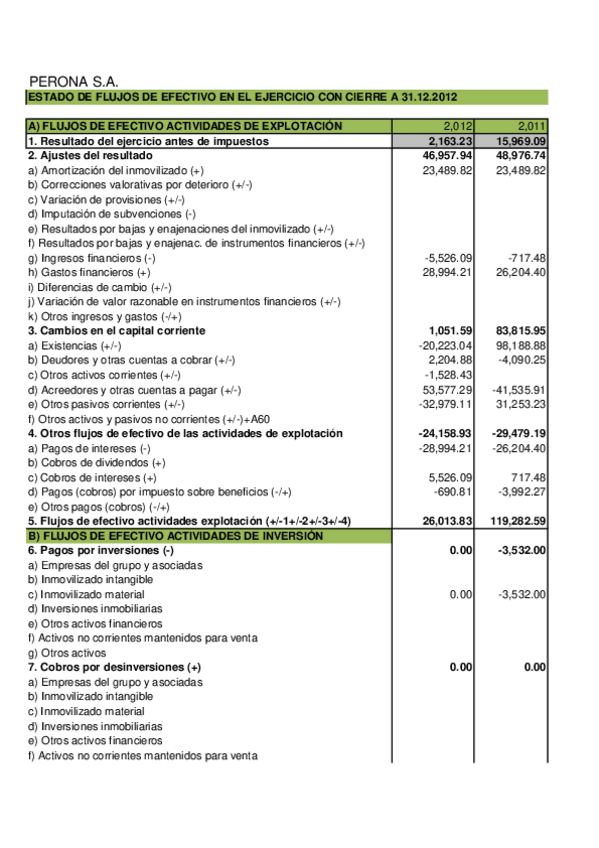 PERONA S.A.
ESTADO DE FLUJOS DE EFECTIVO EN EL EJERCICIO CON CIERRE A 31.12.2012

| A) FLUJOS DE EFECTIVO ACTIVIDADES DE EXPLOTACIÓN | 2,012 | 2,011 |
|---|---|---|
| 1. Resultado del ejercicio antes de impuestos | 2,163.23 | 15,969.09 |
| 2. Ajustes del resultado | 46,957.94 | 48,976.74 |
| a) Amortización del inmovilizado (+) | 23,489.82 | 23,489.82 |
| b) Correcciones valorativas por deterioro (+/-) | | |
| c) Variación de provisiones (+/-) | | |
| d) Imputación de subvenciones (-) | | |
| e) Resultados por bajas y enajenaciones del inmovilizado (+/-) | | |
| f) Resultados por bajas y enajenac. de instrumentos financieros (+/-) | | |
| g) Ingresos financieros (-) | -5,526.09 | -717.48 |
| h) Gastos financieros (+) | 28,994.21 | 26,204.40 |
| i) Diferencias de cambio (+/-) | | |
| j) Variación de valor razonable en instrumentos financieros (+/-) | | |
| k) Otros ingresos y gastos (-/+) | | |
| 3. Cambios en el capital corriente | 1,051.59 | 83,815.95 |
| a) Existencias (+/-) | -20,223.04 | 98,188.88 |
| b) Deudores y otras cuentas a cobrar (+/-) | 2,204.88 | -4,090.25 |
| c) Otros activos corrientes (+/-) | -1,528.43 | |
| d) Acreedores y otras cuentas a pagar (+/-) | 53,577.29 | -41,535.91 |
| e) Otros pasivos corrientes (+/-) | -32,979.11 | 31,253.23 |
| f) Otros activos y pasivos no corrientes (+/-)+A60 | | |
| 4. Otros flujos de efectivo de las actividades de explotación | -24,158.93 | -29,479.19 |
| a) Pagos de intereses (-) | -28,994.21 | -26,204.40 |
| b) Cobros de dividendos (+) | | |
| c) Cobros de intereses (+) | 5,526.09 | 717.48 |
| d) Pagos (cobros) por impuesto sobre beneficios (-/+) | -690.81 | -3,992.27 |
| e) Otros pagos (cobros) (-/+) | | |
| 5. Flujos de efectivo actividades explotación (+/-1+/-2+/-3+/-4) | 26,013.83 | 119,282.59 |
| B) FLUJOS DE EFECTIVO ACTIVIDADES DE INVERSIÓN | | |
| 6. Pagos por inversiones (-) | 0.00 | -3,532.00 |
| a) Empresas del grupo y asociadas | | |
| b) Inmovilizado intangible | | |
| c) Inmovilizado material | 0.00 | -3,532.00 |
| d) Inversiones inmobiliarias | | |
| e) Otros activos financieros | | |
| f) Activos no corrientes mantenidos para venta | | |
| g) Otros activos | | |
| 7. Cobros por desinversiones (+) | 0.00 | 0.00 |
| a) Empresas del grupo y asociadas | | |
| b) Inmovilizado intangible | | |
| c) Inmovilizado material | | |
| d) Inversiones inmobiliarias | | |
| e) Otros activos financieros | | |
| f) Activos no corrientes mantenidos para venta | | |